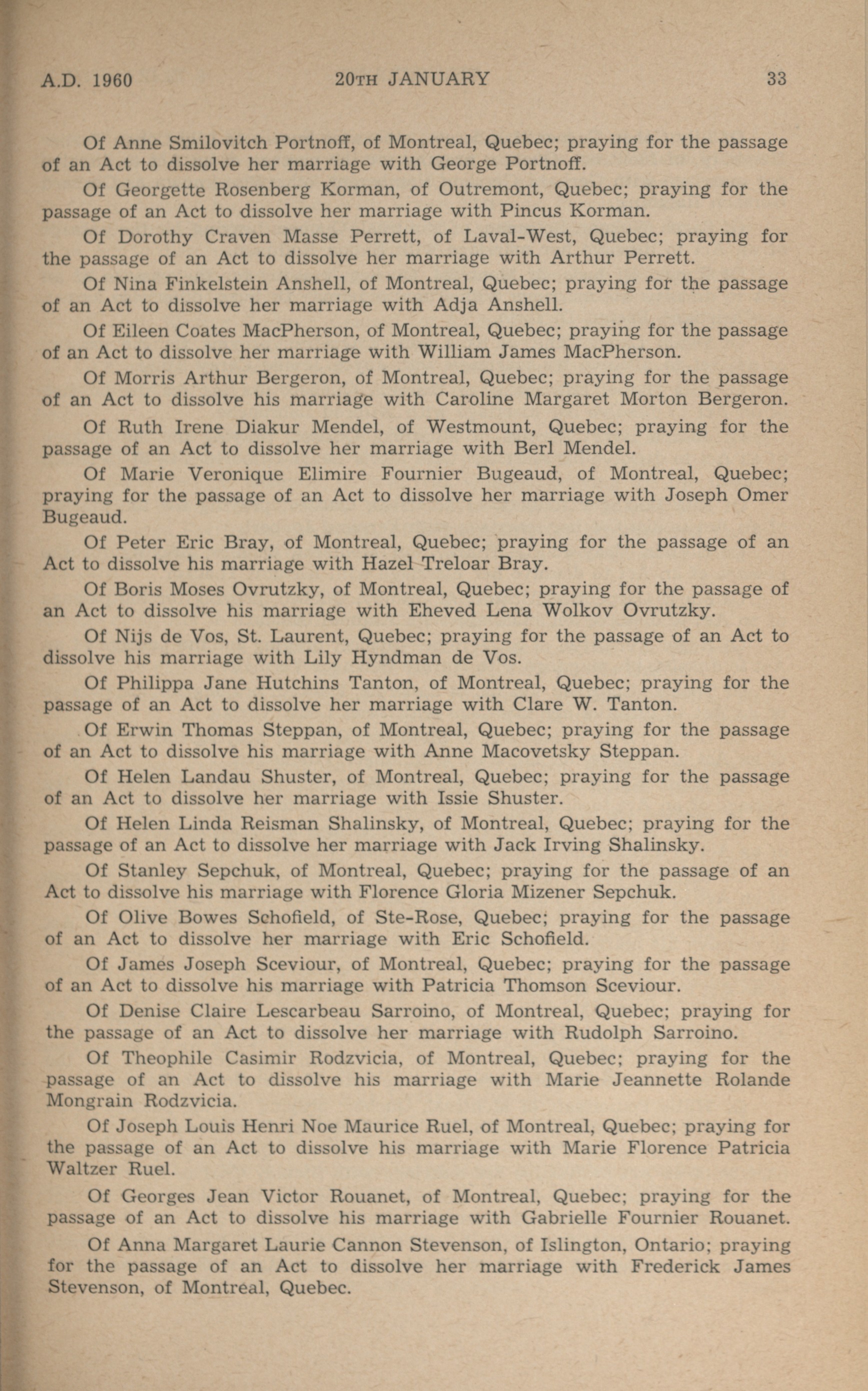 A.D. 1960 20TH JANUARY 33

Of Anne Smilovitch Portnoff, of Montreal, Quebec; praying for the passage of an Act to dissolve her marriage with George Portnoff.

Of Georgette Rosenberg Korman, of Outremont, Quebec; praying for the passage of an Act to dissolve her marriage with Pincus Korman.

Of Dorothy Craven Masse Perrett, of Laval-West, Quebec; praying for the passage of an Act to dissolve her marriage with Arthur Perrett.

Of Nina Finkelstein Anshell, of Montreal, Quebec; praying for the passage of an Act to dissolve her marriage with Adja Anshell.

Of Eileen Coates MacPherson, of Montreal, Quebec; praying for the passage of an Act to dissolve her marriage with William James MacPherson.

Of Morris Arthur Bergeron, of Montreal, Quebec; praying for the passage of an Act to dissolve his marriage with Caroline Margaret Morton Bergeron.

Of Ruth Irene Diakur Mendel, of Westmount, Quebec; praying for the passage of an Act to dissolve her marriage with Berl Mendel.

Of Marie Veronique Elimire Fournier Bugeaud, of Montreal, Quebec; praying for the passage of an Act to dissolve her marriage with Joseph Omer Bugeaud.

Of Peter Eric Bray, of Montreal, Quebec; praying for the passage of an Act to dissolve his marriage with Hazel Treloar Bray.

Of Boris Moses Ovrutzky, of Montreal, Quebec; praying for the passage of an Act to dissolve his marriage with Eheved Lena Wolkov Ovrutzky.

Of Nijs de Vos, St. Laurent, Quebec; praying for the passage of an Act to dissolve his marriage with Lily Hyndman de Vos.

Of Philippa Jane Hutchins Tanton, of Montreal, Quebec; praying for the passage of an Act to dissolve her marriage with Clare W. Tanton.

Of Erwin Thomas Steppan, of Montreal, Quebec; praying for the passage of an Act to dissolve his marriage with Anne Macovetsky Steppan.

Of Helen Landau Shuster, of Montreal, Quebec; praying for the passage of an Act to dissolve her marriage with Issie Shuster.

Of Helen Linda Reisman Shalinsky, of Montreal, Quebec; praying for the passage of an Act to dissolve her marriage with Jack Irving Shalinsky.

Of Stanley Sepchuk, of Montreal, Quebec; praying for the passage of an Act to dissolve his marriage with Florence Gloria Mizener Sepchuk.

Of Olive Bowes Schofield, of Ste-Rose, Quebec; praying for the passage of an Act to dissolve her marriage with Eric Schofield.

Of James Joseph Sceviour, of Montreal, Quebec; praying for the passage of an Act to dissolve his marriage with Patricia Thomson Sceviour.

Of Denise Claire Lescarbeau Sarroino, of Montreal, Quebec; praying for the passage of an Act to dissolve her marriage with Rudolph Sarroino.

Of Theophile Casimir Rodzvicia, of Montreal, Quebec; praying for the passage of an Act to dissolve his marriage with Marie Jeannette Rolande Mongrain Rodzvicia.

Of Joseph Louis Henri Noe Maurice Ruel, of Montreal, Quebec; praying for the passage of an Act to dissolve his marriage with Marie Florence Patricia Waltzer Ruel.

Of Georges Jean Victor Rouanet, of Montreal, Quebec; praying for the passage of an Act to dissolve his marriage with Gabrielle Fournier Rouanet.

Of Anna Margaret Laurie Cannon Stevenson, of Islington, Ontario; praying for the passage of an Act to dissolve her marriage with Frederick James Stevenson, of Montreal, Quebec.